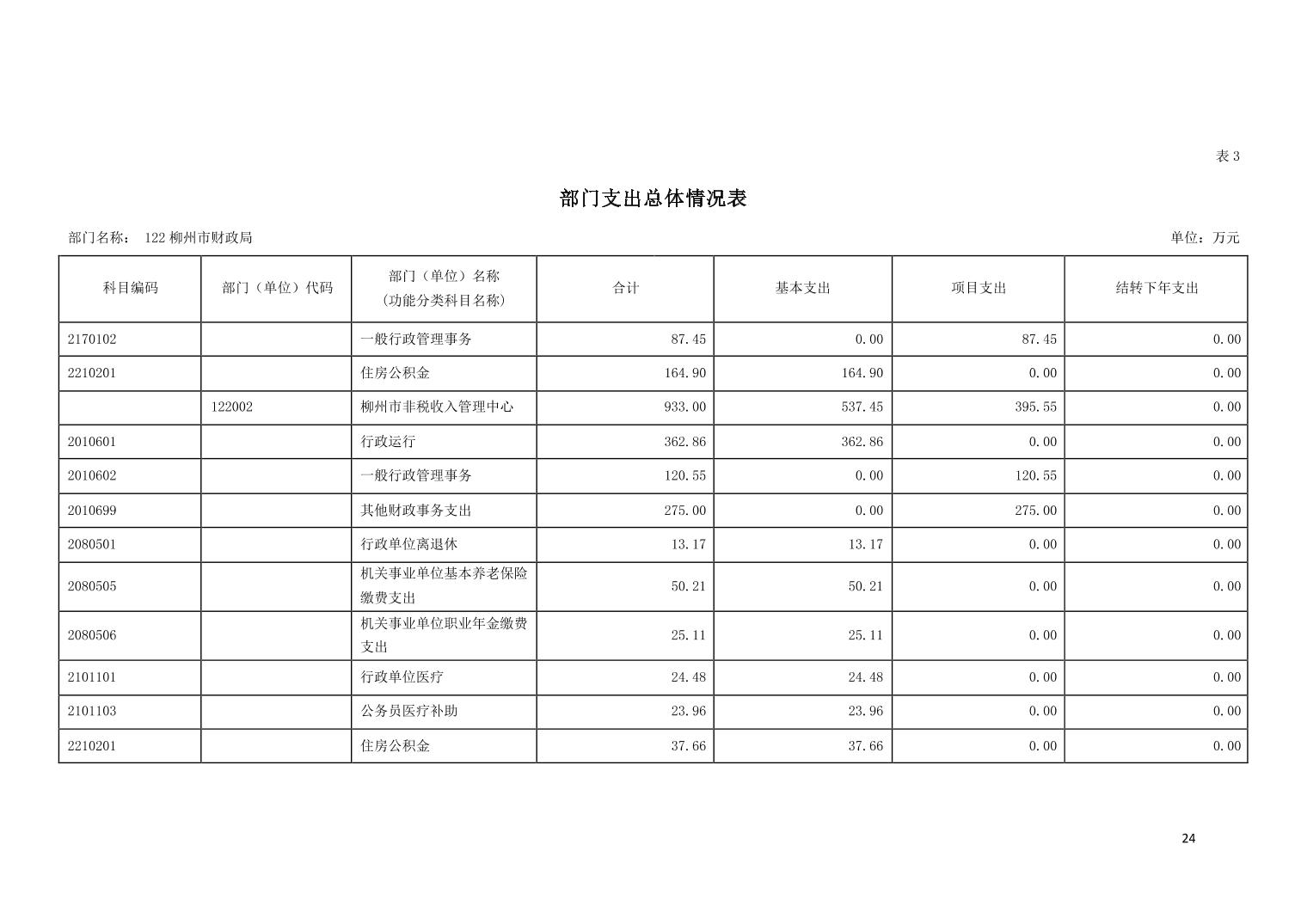 表 3

部门支出总体情况表

部门名称： 122 柳州市财政局

单位：万元

| 科目编码 | 部门（单位）代码 | 部门（单位）名称（功能分类科目名称） | 合计 | 基本支出 | 项目支出 | 结转下年支出 |
|---|---|---|---|---|---|---|
| 2170102 | | 一般行政管理事务 | 87.45 | 0.00 | 87.45 | 0.00 |
| 2210201 | | 住房公积金 | 164.90 | 164.90 | 0.00 | 0.00 |
| | 122002 | 柳州市非税收入管理中心 | 933.00 | 537.45 | 395.55 | 0.00 |
| 2010601 | | 行政运行 | 362.86 | 362.86 | 0.00 | 0.00 |
| 2010602 | | 一般行政管理事务 | 120.55 | 0.00 | 120.55 | 0.00 |
| 2010699 | | 其他财政事务支出 | 275.00 | 0.00 | 275.00 | 0.00 |
| 2080501 | | 行政单位离退休 | 13.17 | 13.17 | 0.00 | 0.00 |
| 2080505 | | 机关事业单位基本养老保险缴费支出 | 50.21 | 50.21 | 0.00 | 0.00 |
| 2080506 | | 机关事业单位职业年金缴费支出 | 25.11 | 25.11 | 0.00 | 0.00 |
| 2101101 | | 行政单位医疗 | 24.48 | 24.48 | 0.00 | 0.00 |
| 2101103 | | 公务员医疗补助 | 23.96 | 23.96 | 0.00 | 0.00 |
| 2210201 | | 住房公积金 | 37.66 | 37.66 | 0.00 | 0.00 |

24